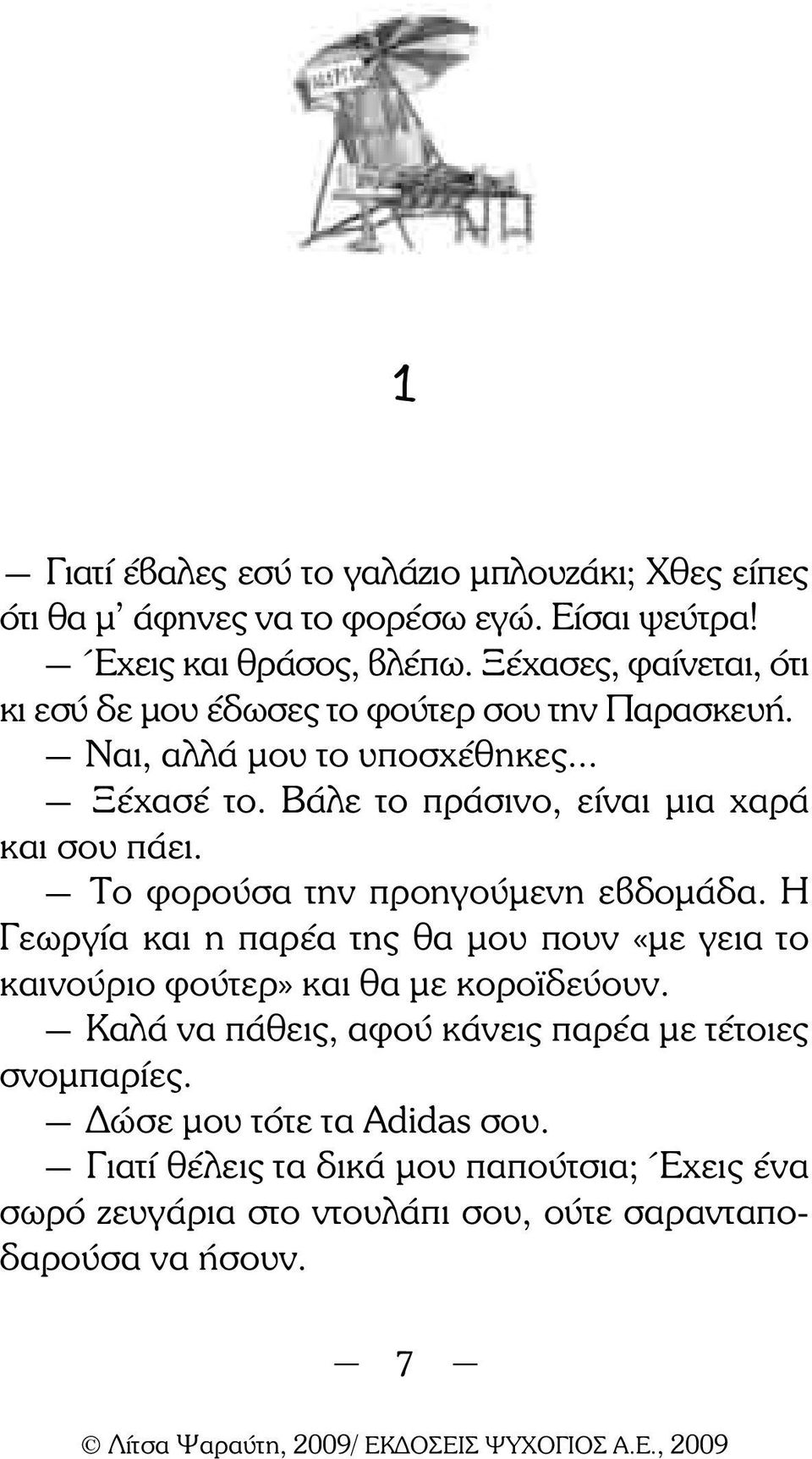 1

— Γιατί έβαλες εσύ το γαλάζιο μπλουζάκι; Χθες είπες ότι θα μ' άφηνες να το φορέσω εγώ. Είσαι ψεύτρα!

— Έχεις και θράσος, βλέπω. Ξέχασες, φαίνεται, ότι κι εσύ δε μου έδωσες το φούτερ σου την Παρασκευή.

— Ναι, αλλά μου το υποσχέθηκες...

— Ξέχασέ το. Βάλε το πράσινο, είναι μια χαρά και σου πάει.

— Το φορούσα την προηγούμενη εβδομάδα. Η Γεωργία και η παρέα της θα μου πουν «με γεια το καινούριο φούτερ» και θα με κοροϊδεύουν.

— Καλά να πάθεις, αφού κάνεις παρέα με τέτοιες σνομπαρίες.

— Δώσε μου τότε τα Adidas σου.

— Γιατί θέλεις τα δικά μου παπούτσια; Έχεις ένα σωρό ζευγάρια στο ντουλάπι σου, ούτε σαρανταποδαρούσα να ήσουν.

— 7 —

© Λίτσα Ψαραύτη, 2009/ ΕΚΔΟΣΕΙΣ ΨΥΧΟΓΙΟΣ Α.Ε., 2009